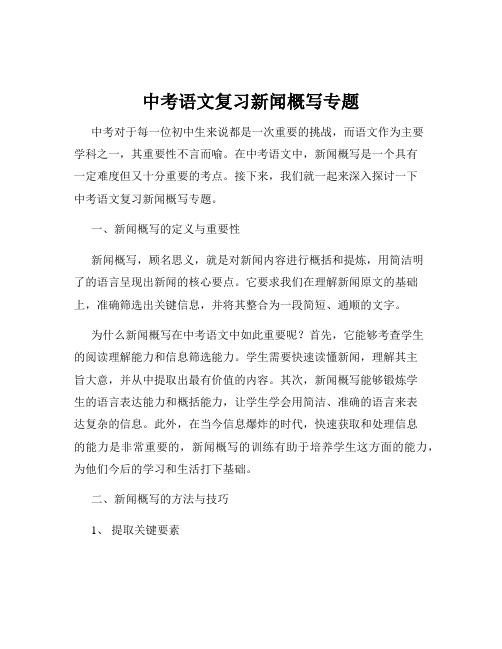 中考语文复习新闻概写专题

中考对于每一位初中生来说都是一次重要的挑战，而语文作为主要学科之一，其重要性不言而喻。在中考语文中，新闻概写是一个具有一定难度但又十分重要的考点。接下来，我们就一起来深入探讨一下中考语文复习新闻概写专题。

一、新闻概写的定义与重要性

新闻概写，顾名思义，就是对新闻内容进行概括和提炼，用简洁明了的语言呈现出新闻的核心要点。它要求我们在理解新闻原文的基础上，准确筛选出关键信息，并将其整合为一段简短、通顺的文字。

为什么新闻概写在中考语文中如此重要呢？首先，它能够考查学生的阅读理解能力和信息筛选能力。学生需要快速读懂新闻，理解其主旨大意，并从中提取出最有价值的内容。其次，新闻概写能够锻炼学生的语言表达能力和概括能力，让学生学会用简洁、准确的语言来表达复杂的信息。此外，在当今信息爆炸的时代，快速获取和处理信息的能力是非常重要的，新闻概写的训练有助于培养学生这方面的能力，为他们今后的学习和生活打下基础。

二、新闻概写的方法与技巧

1、 提取关键要素